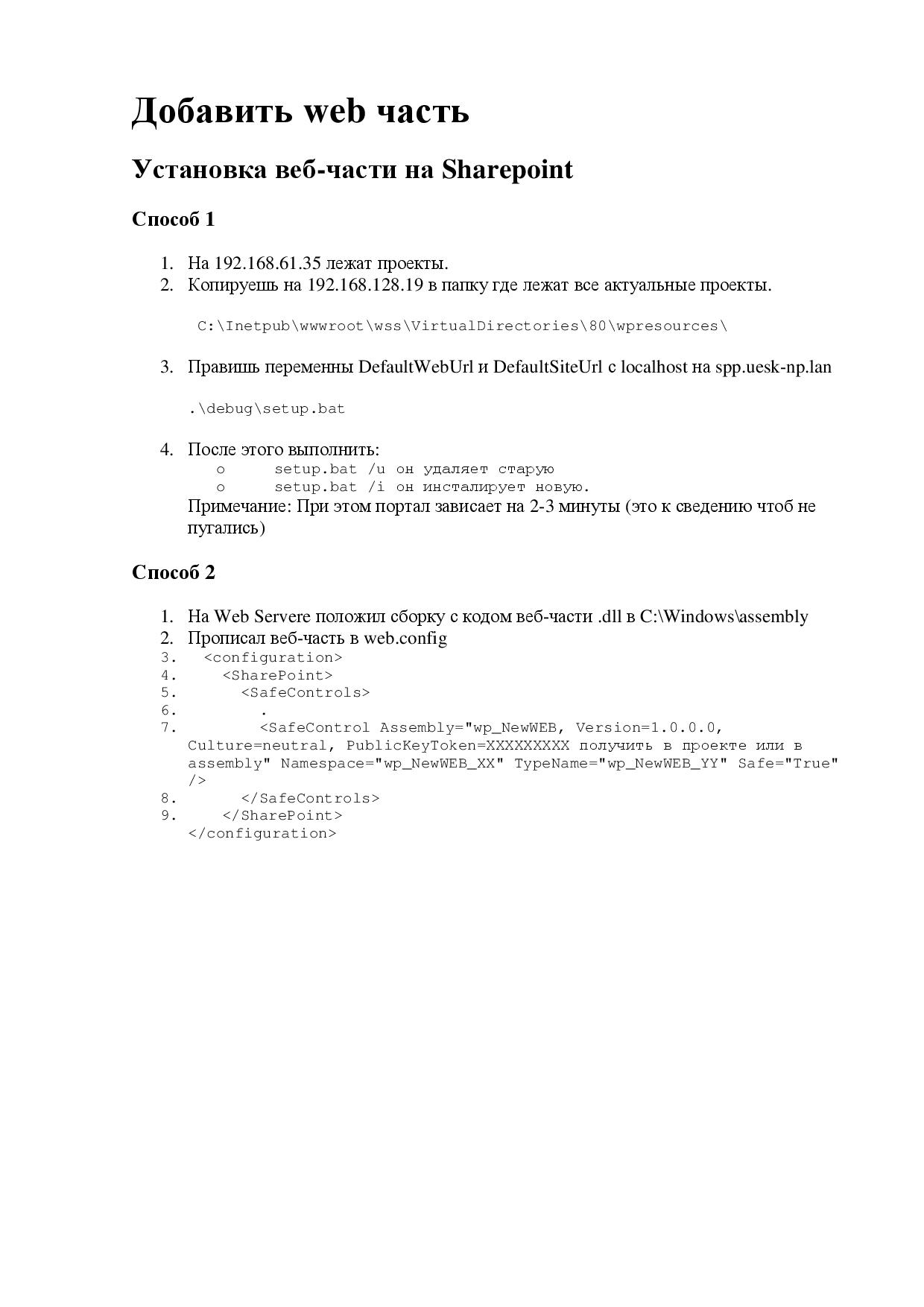 Добавить web часть

Установка веб-части на Sharepoint

Способ 1

1. На 192.168.61.35 лежат проекты.
2. Копируешь на 192.168.128.19 в папку где лежат все актуальные проекты.

C:\Inetpub\wwwroot\wss\VirtualDirectories\80\wpresources\

3. Правишь переменны DefaultWebUrl и DefaultSiteUrl с localhost на spp.uesk-np.lan

.\debug\setup.bat

4. После этого выполнить:
o setup.bat /u он удаляет старую
o setup.bat /i он инсталирует новую.
Примечание: При этом портал зависает на 2-3 минуты (это к сведению чтоб не пугались)

Способ 2

1. На Web Servere положил сборку с кодом веб-части .dll в C:\Windows\assembly
2. Прописал веб-часть в web.config
3. <configuration>
4. <SharePoint>
5. <SafeControls>
6. .
7. <SafeControl Assembly="wp_NewWEB, Version=1.0.0.0, Culture=neutral, PublicKeyToken=XXXXXXXXX получить в проекте или в assembly" Namespace="wp_NewWEB_XX" TypeName="wp_NewWEB_YY" Safe="True" />
8. </SafeControls>
9. </SharePoint>
</configuration>